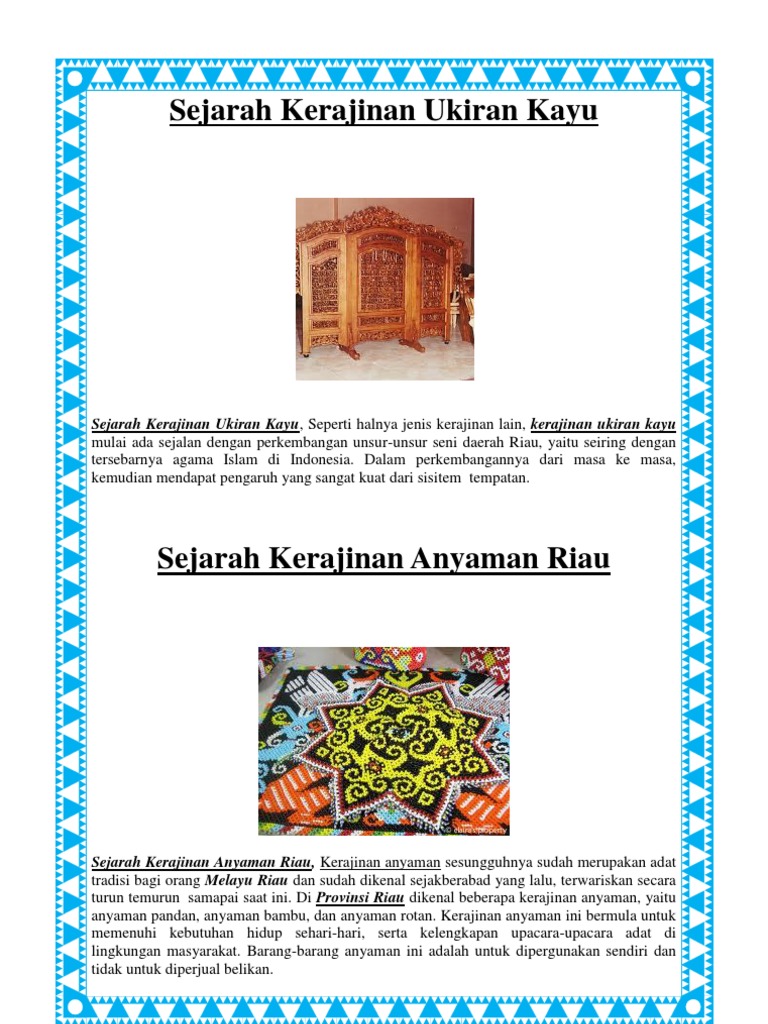 Sejarah Kerajinan Ukiran Kayu

Sejarah Kerajinan Ukiran Kayu, Seperti halnya jenis kerajinan lain, kerajinan ukiran kayu mulai ada sejalan dengan perkembangan unsur-unsur seni daerah Riau, yaitu seiring dengan tersebarnya agama Islam di Indonesia. Dalam perkembangannya dari masa ke masa, kemudian mendapat pengaruh yang sangat kuat dari sisitem tempatan.

Sejarah Kerajinan Anyaman Riau

Sejarah Kerajinan Anyaman Riau, Kerajinan anyaman sesungguhnya sudah merupakan adat tradisi bagi orang Melayu Riau dan sudah dikenal sejakberabad yang lalu, terwariskan secara turun temurun samapai saat ini. Di Provinsi Riau dikenal beberapa kerajinan anyaman, yaitu anyaman pandan, anyaman bambu, dan anyaman rotan. Kerajinan anyaman ini bermula untuk memenuhi kebutuhan hidup sehari-hari, serta kelengkapan upacara-upacara adat di lingkungan masyarakat. Barang-barang anyaman ini adalah untuk dipergunakan sendiri dan tidak untuk diperjual belikan.